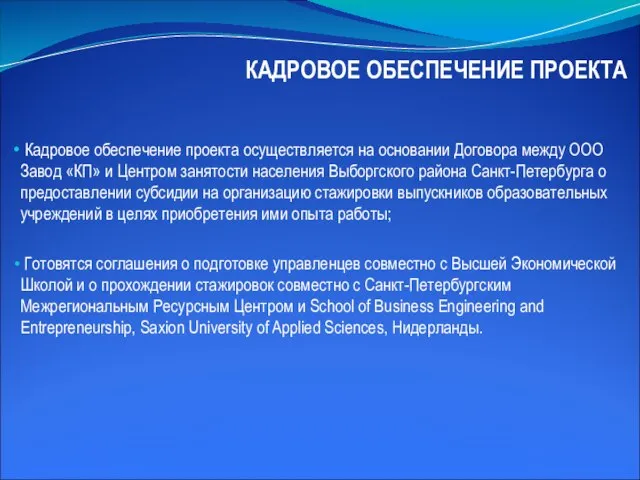 КАДРОВОЕ ОБЕСПЕЧЕНИЕ ПРОЕКТА

• Кадровое обеспечение проекта осуществляется на основании Договора между ООО Завод «КП» и Центром занятости населения Выборгского района Санкт-Петербурга о предоставлении субсидии на организацию стажировки выпускников образовательных учреждений в целях приобретения ими опыта работы;

• Готовятся соглашения о подготовке управленцев совместно с Высшей Экономической Школой и о прохождении стажировок совместно с Санкт-Петербургским Межрегиональным Ресурсным Центром и School of Business Engineering and Entrepreneurship, Saxion University of Applied Sciences, Нидерланды.